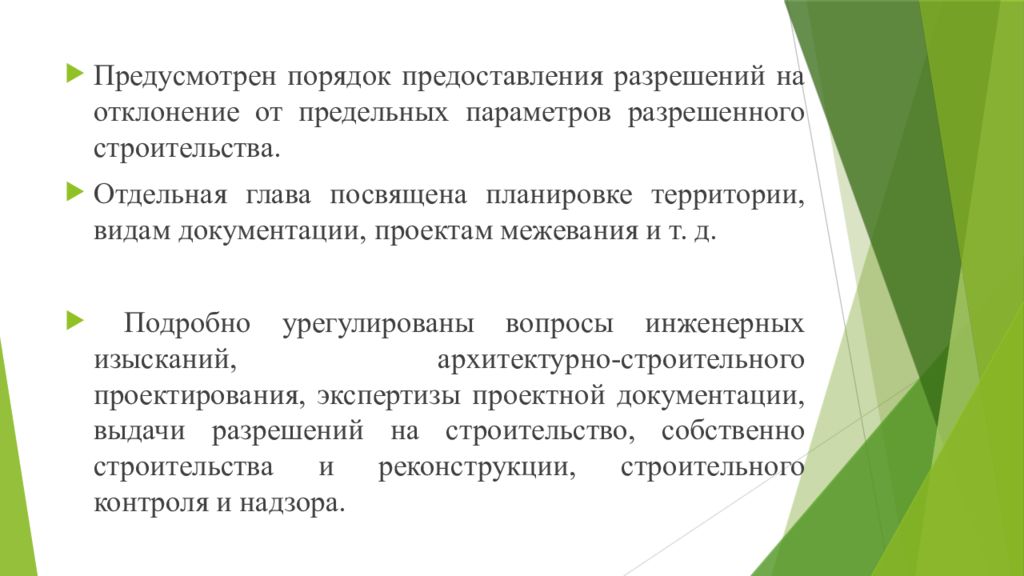 Предусмотрен порядок предоставления разрешений на отклонение от предельных параметров разрешенного строительства.

Отдельная глава посвящена планировке территории, видам документации, проектам межевания и т. д.

Подробно урегулированы вопросы инженерных изысканий, архитектурно-строительного проектирования, экспертизы проектной документации, выдачи разрешений на строительство, собственно строительства и реконструкции, строительного контроля и надзора.